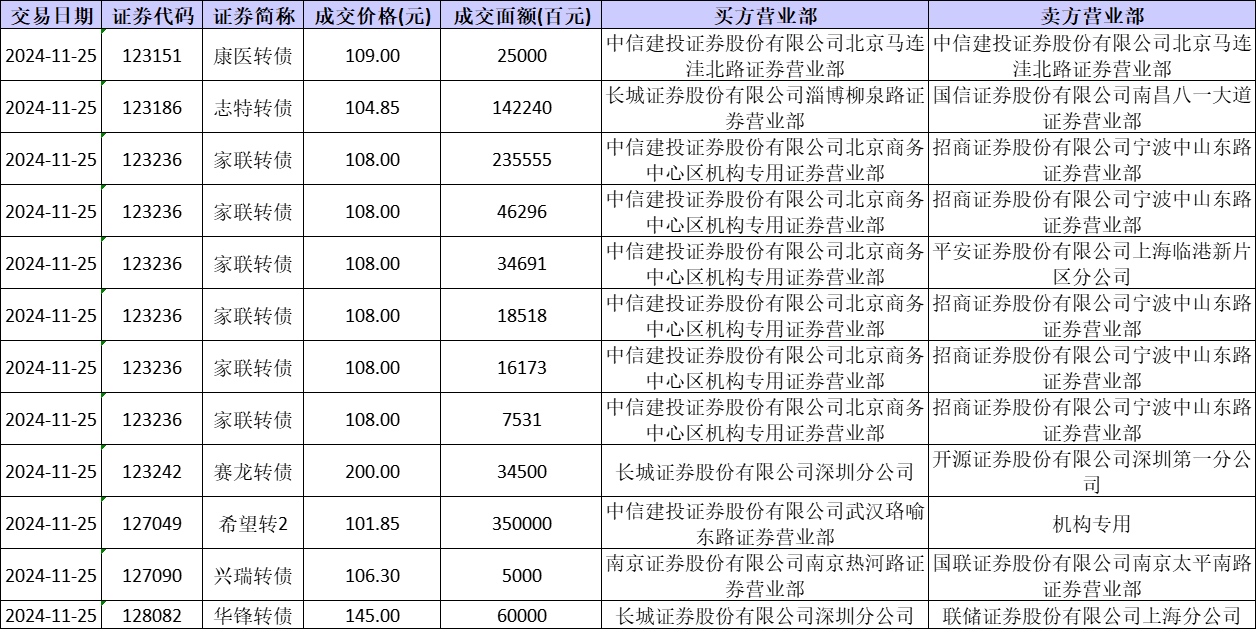 | 交易日期 | 证券代码 | 证券简称 | 成交价格(元) | 成交面额(百元) | 买方营业部 | 卖方营业部 |
|---|---|---|---|---|---|---|
| 2024-11-25 | 123151 | 康医转债 | 109.00 | 25000 | 中信建投证券股份有限公司北京马连洼北路证券营业部 | 中信建投证券股份有限公司北京马连洼北路证券营业部 |
| 2024-11-25 | 123186 | 志特转债 | 104.85 | 142240 | 长城证券股份有限公司淄博柳泉路证券营业部 | 国信证券股份有限公司南昌八一大道证券营业部 |
| 2024-11-25 | 123236 | 家联转债 | 108.00 | 235555 | 中信建投证券股份有限公司北京商务中心区机构专用证券营业部 | 招商证券股份有限公司宁波中山东路证券营业部 |
| 2024-11-25 | 123236 | 家联转债 | 108.00 | 46296 | 中信建投证券股份有限公司北京商务中心区机构专用证券营业部 | 招商证券股份有限公司宁波中山东路证券营业部 |
| 2024-11-25 | 123236 | 家联转债 | 108.00 | 34691 | 中信建投证券股份有限公司北京商务中心区机构专用证券营业部 | 平安证券股份有限公司上海临港新片区分公司 |
| 2024-11-25 | 123236 | 家联转债 | 108.00 | 18518 | 中信建投证券股份有限公司北京商务中心区机构专用证券营业部 | 招商证券股份有限公司宁波中山东路证券营业部 |
| 2024-11-25 | 123236 | 家联转债 | 108.00 | 16173 | 中信建投证券股份有限公司北京商务中心区机构专用证券营业部 | 招商证券股份有限公司宁波中山东路证券营业部 |
| 2024-11-25 | 123236 | 家联转债 | 108.00 | 7531 | 中信建投证券股份有限公司北京商务中心区机构专用证券营业部 | 招商证券股份有限公司宁波中山东路证券营业部 |
| 2024-11-25 | 123242 | 赛龙转债 | 200.00 | 34500 | 长城证券股份有限公司深圳分公司 | 开源证券股份有限公司深圳第一分公司 |
| 2024-11-25 | 127049 | 希望转2 | 101.85 | 350000 | 中信建投证券股份有限公司武汉珞喻东路证券营业部 | 机构专用 |
| 2024-11-25 | 127090 | 兴瑞转债 | 106.30 | 5000 | 南京证券股份有限公司南京热河路证券营业部 | 国联证券股份有限公司南京太平南路证券营业部 |
| 2024-11-25 | 128082 | 华锋转债 | 145.00 | 60000 | 长城证券股份有限公司深圳分公司 | 联储证券股份有限公司上海分公司 |